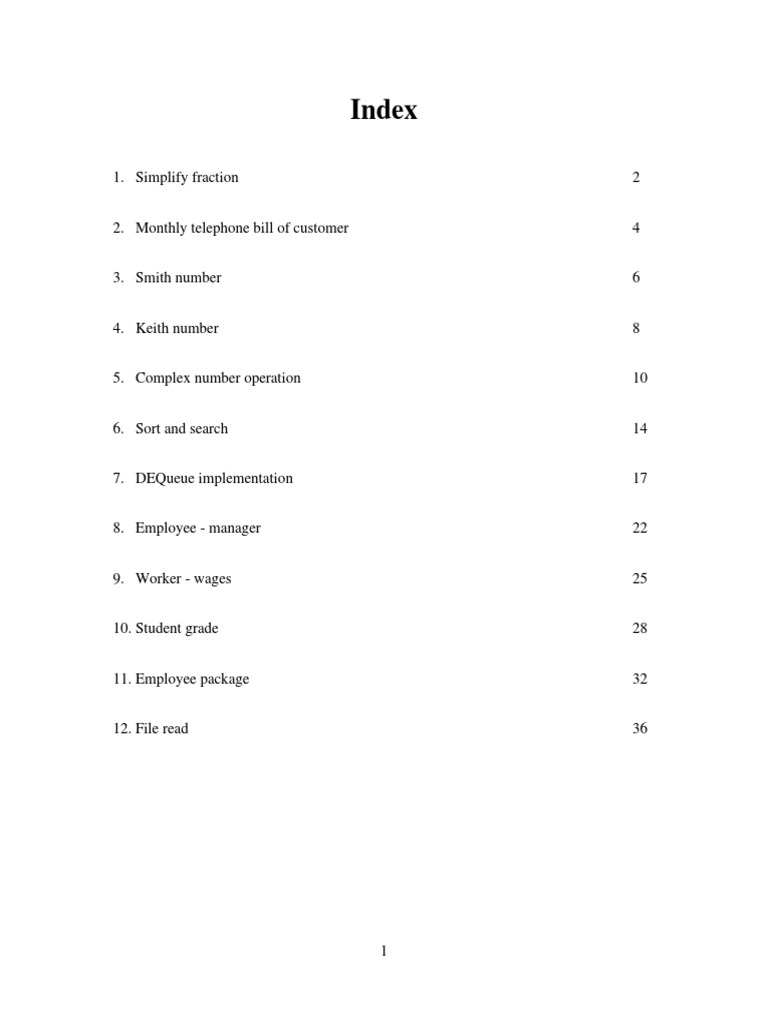 Index

1. Simplify fraction 2

2. Monthly telephone bill of customer 4

3. Smith number 6

4. Keith number 8

5. Complex number operation 10

6. Sort and search 14

7. DEQueue implementation 17

8. Employee - manager 22

9. Worker - wages 25

10. Student grade 28

11. Employee package 32

12. File read 36

1